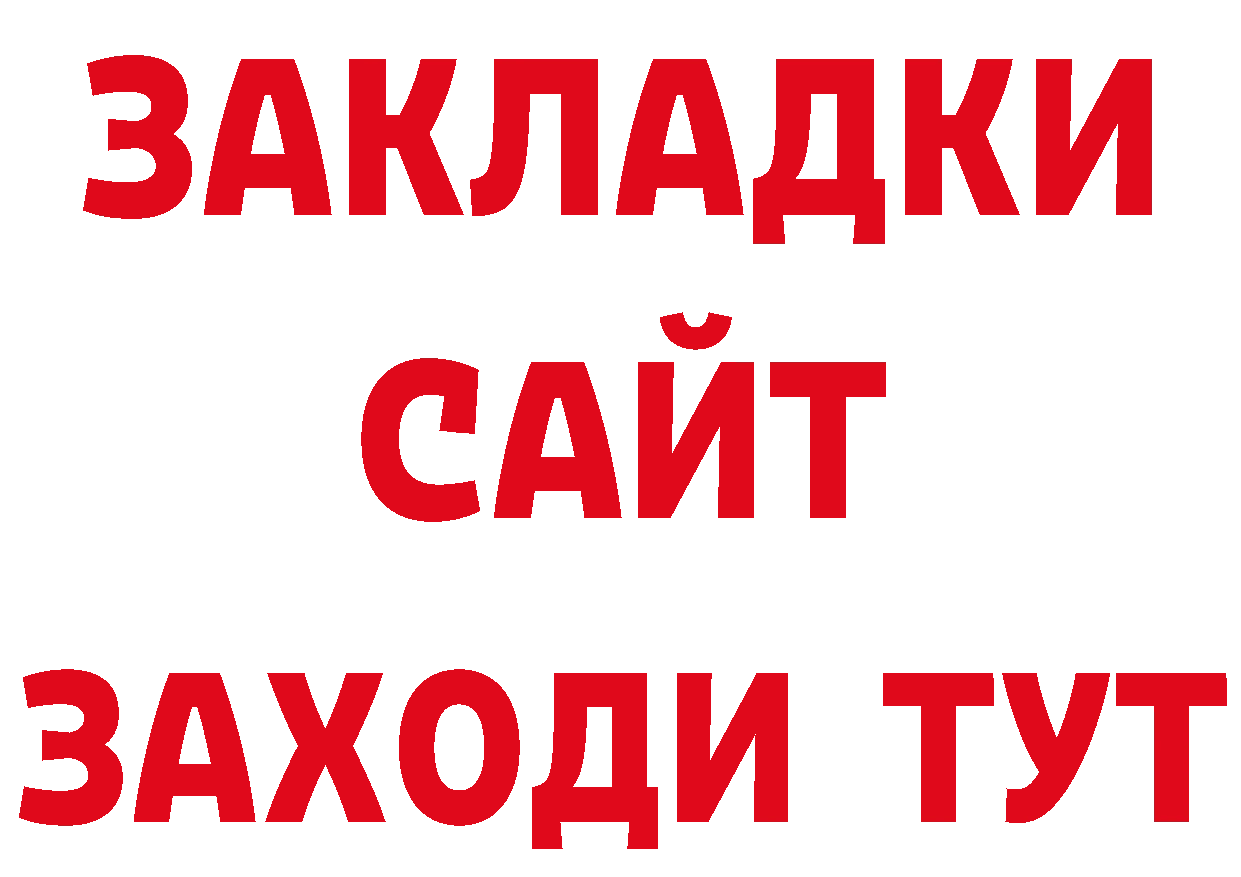 ЗАКЛАДКИ
САЙТ
ЗАХОДИ ТУТ